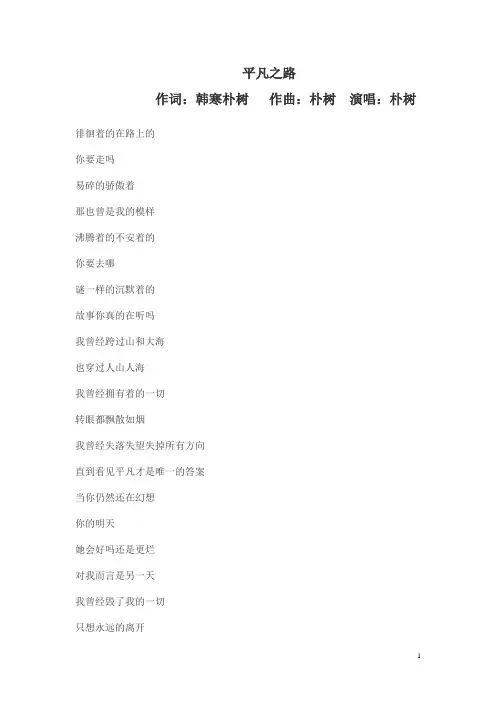 平凡之路

作词：韩寒朴树　作曲：朴树　演唱：朴树

徘徊着的在路上的

你要走吗

易碎的骄傲着

那也曾是我的模样

沸腾着的不安着的

你要去哪

谜一样的沉默着的

故事你真的在听吗

我曾经跨过山和大海

也穿过人山人海

我曾经拥有着的一切

转眼都飘散如烟

我曾经失落失望失掉所有方向

直到看见平凡才是唯一的答案

当你仍然还在幻想

你的明天

她会好吗还是更烂

对我而言是另一天

我曾经毁了我的一切

只想永远的离开

1